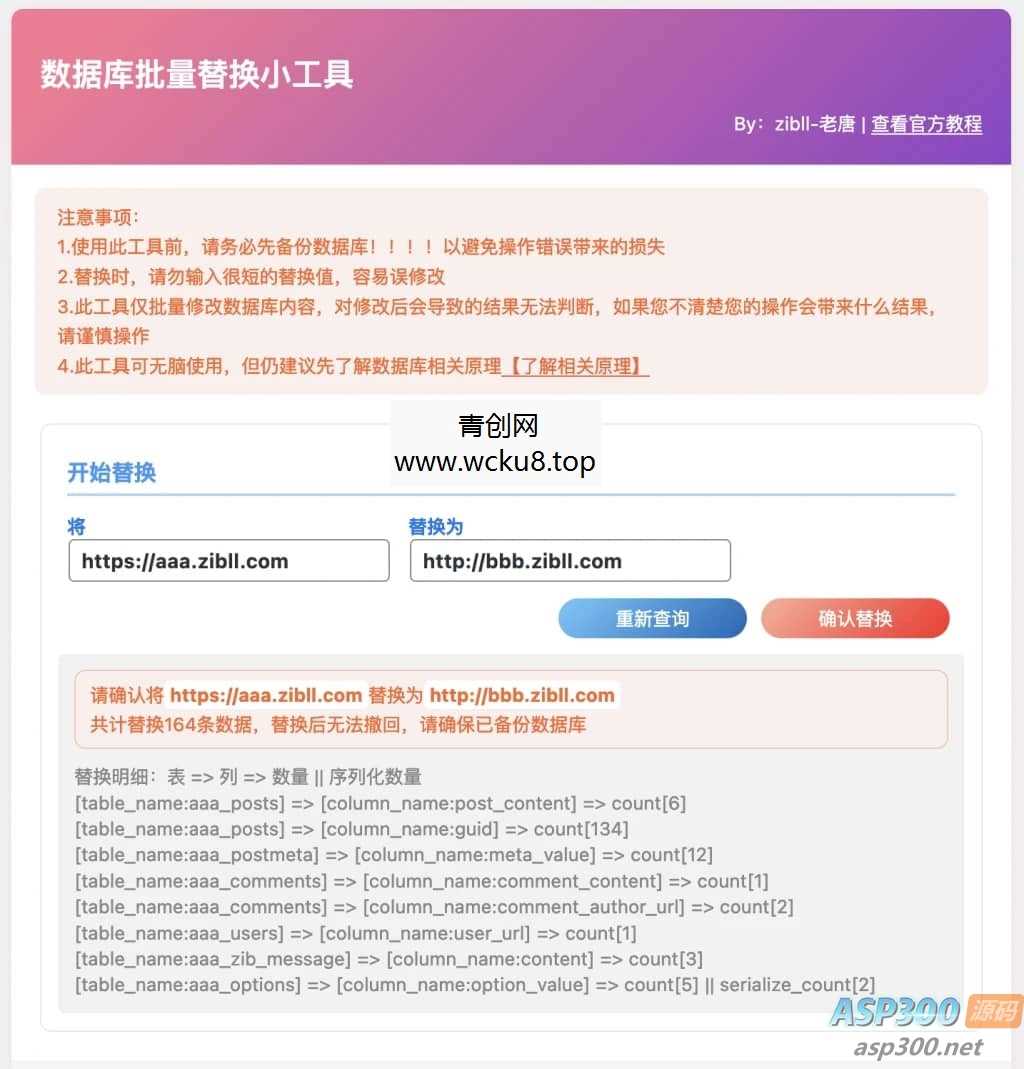 数据库批量替换小工具

By：zibll-老唐 | 查看官方教程

注意事项：
1.使用此工具前，请务必先备份数据库！！！！以避免操作错误带来的损失
2.替换时，请勿输入很短的替换值，容易误修改
3.此工具仅批量修改数据库内容，对修改后会导致的结果无法判断，如果您不清楚您的操作会带来什么结果，请谨慎操作
4.此工具可无脑使用，但仍建议先了解数据库相关原理【了解相关原理】

青创网
www.wcku8.top

开始替换

将
https://aaa.zibll.com

替换为
http://bbb.zibll.com

重新查询

确认替换

请确认将 https://aaa.zibll.com 替换为 http://bbb.zibll.com
共计替换164条数据，替换后无法撤回，请确保已备份数据库

替换明细：表 => 列 => 数量 || 序列化数量
[table_name:aaa_posts] => [column_name:post_content] => count[6]
[table_name:aaa_posts] => [column_name:guid] => count[134]
[table_name:aaa_postmeta] => [column_name:meta_value] => count[12]
[table_name:aaa_comments] => [column_name:comment_content] => count[1]
[table_name:aaa_comments] => [column_name:comment_author_url] => count[2]
[table_name:aaa_users] => [column_name:user_url] => count[1]
[table_name:aaa_zib_message] => [column_name:content] => count[3]
[table_name:aaa_options] => [column_name:option_value] => count[5] || serialize_count[2]

ASP300 源码
asp300.net